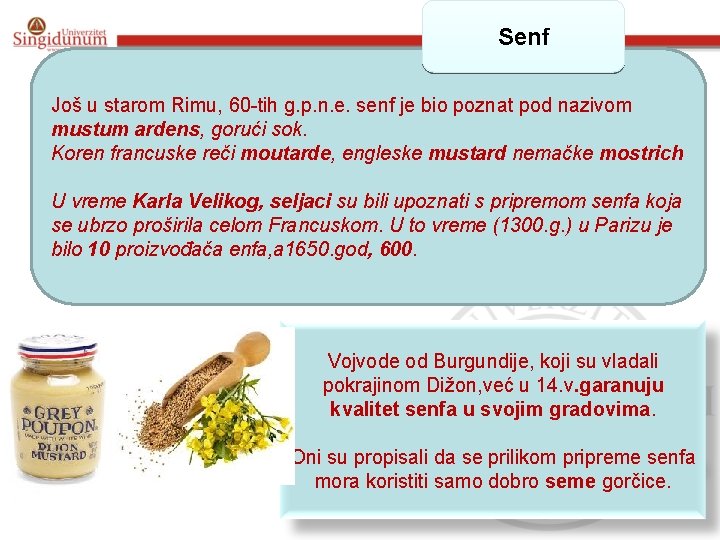 Univerzitet Singidunum

Senf

Još u starom Rimu, 60-tih g.p.n.e. senf je bio poznat pod nazivom mustum ardens, gorući sok.
Koren francuske reči moutarde, engleske mustard nemačke mostrich

U vreme Karla Velikog, seljaci su bili upoznati s pripremom senfa koja se ubrzo proširila celom Francuskom. U to vreme (1300.g.) u Parizu je bilo 10 proizvođača enfa,a1650.god, 600.

GREY POUPON DIJON MUSTARD

Vojvode od Burgundije, koji su vladali pokrajinom Dižon,već u 14.v.garanuju kvalitet senfa u svojim gradovima.

Oni su propisali da se prilikom pripreme senfa mora koristiti samo dobro seme gorčice.